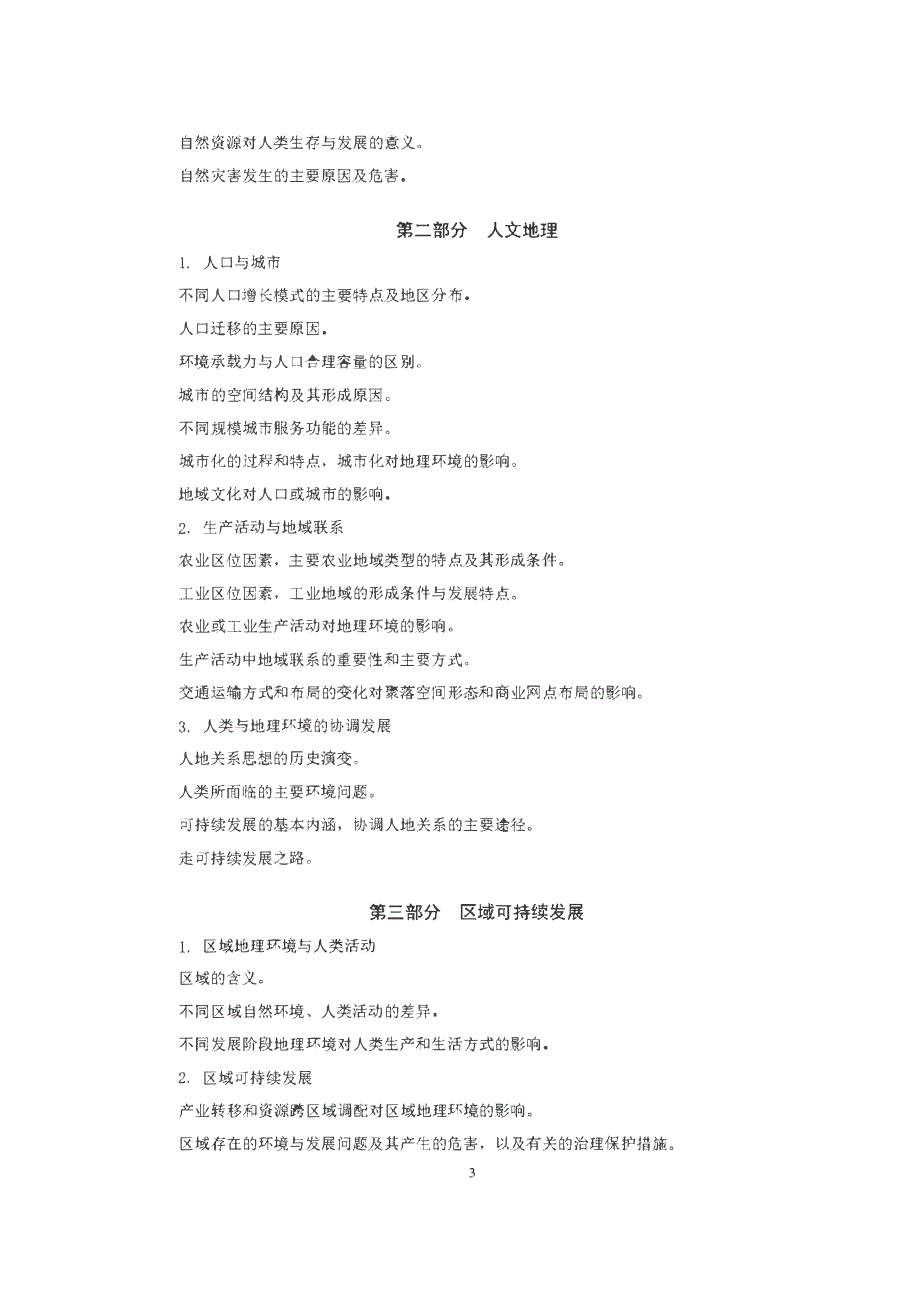 自然资源对人类生存与发展的意义。

自然灾害发生的主要原因及危害。

第二部分　人文地理

1. 人口与城市

不同人口增长模式的主要特点及地区分布。

人口迁移的主要原因。

环境承载力与人口合理容量的区别。

城市的空间结构及其形成原因。

不同规模城市服务功能的差异。

城市化的过程和特点，城市化对地理环境的影响。

地域文化对人口或城市的影响。

2. 生产活动与地域联系

农业区位因素，主要农业地域类型的特点及其形成条件。

工业区位因素，工业地域的形成条件与发展特点。

农业或工业生产活动对地理环境的影响。

生产活动中地域联系的重要性和主要方式。

交通运输方式和布局的变化对聚落空间形态和商业网点布局的影响。

3. 人类与地理环境的协调发展

人地关系思想的历史演变。

人类所面临的主要环境问题。

可持续发展的基本内涵，协调人地关系的主要途径。

走可持续发展之路。

第三部分　区域可持续发展

1. 区域地理环境与人类活动

区域的含义。

不同区域自然环境、人类活动的差异。

不同发展阶段地理环境对人类生产和生活方式的影响。

2. 区域可持续发展

产业转移和资源跨区域调配对区域地理环境的影响。

区域存在的环境与发展问题及其产生的危害，以及有关的治理保护措施。

3